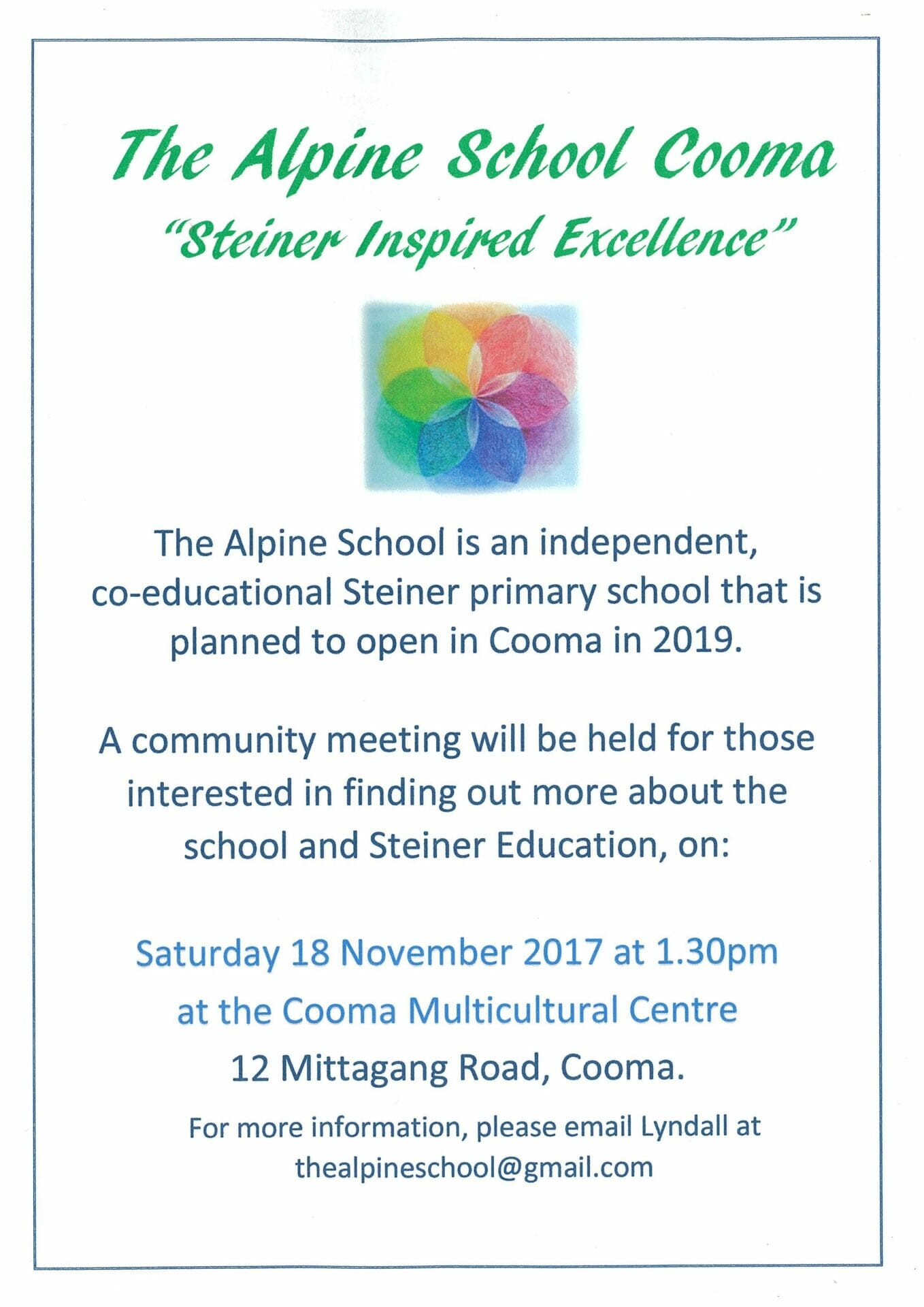 The Alpine School Cooma

"Steiner Inspired Excellence"

The Alpine School is an independent, co-educational Steiner primary school that is planned to open in Cooma in 2019.

A community meeting will be held for those interested in finding out more about the school and Steiner Education, on:

Saturday 18 November 2017 at 1.30pm
at the Cooma Multicultural Centre
12 Mittagang Road, Cooma.

For more information, please email Lyndall at thealpineschool@gmail.com